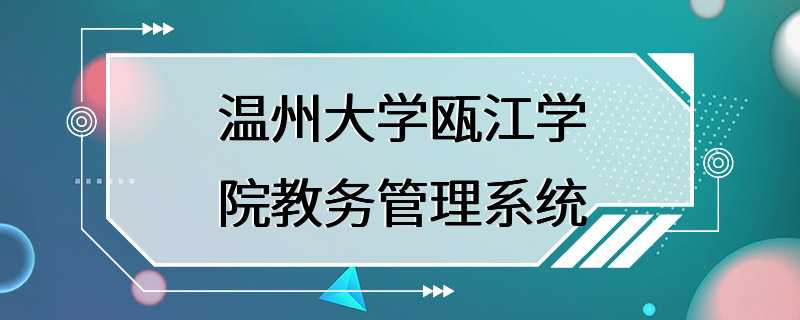 温州大学瓯江学院教务管理系统